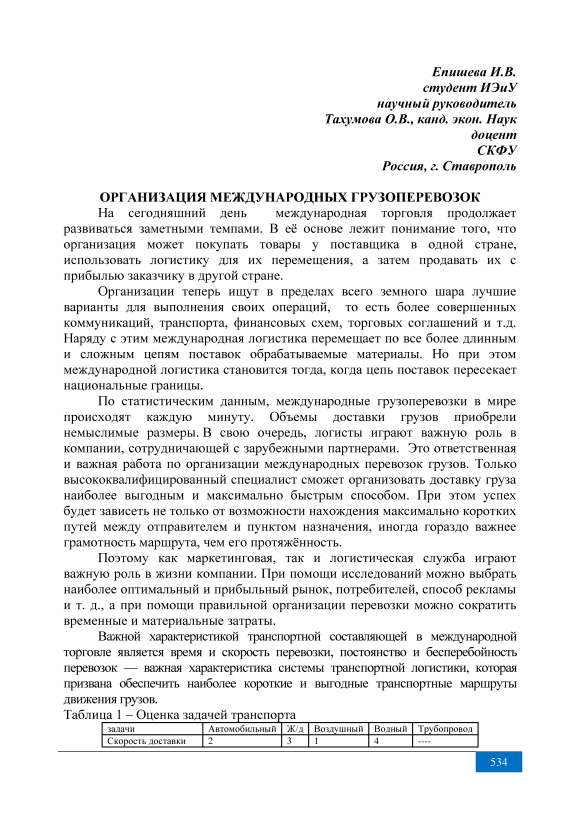 Епишева И.В.
студент ИЭиУ
научный руководитель
Тахумова О.В., канд. экон. Наук
доцент
СКФУ
Россия, г. Ставрополь

ОРГАНИЗАЦИЯ МЕЖДУНАРОДНЫХ ГРУЗОПЕРЕВОЗОК

На сегодняшний день международная торговля продолжает развиваться заметными темпами. В её основе лежит понимание того, что организация может покупать товары у поставщика в одной стране, использовать логистику для их перемещения, а затем продавать их с прибылью заказчику в другой стране.

Организации теперь ищут в пределах всего земного шара лучшие варианты для выполнения своих операций, то есть более совершенных коммуникаций, транспорта, финансовых схем, торговых соглашений и т.д. Наряду с этим международная логистика перемещает по все более длинным и сложным цепям поставок обрабатываемые материалы. Но при этом международной логистика становится тогда, когда цепь поставок пересекает национальные границы.

По статистическим данным, международные грузоперевозки в мире происходят каждую минуту. Объемы доставки грузов приобрели немыслимые размеры. В свою очередь, логисты играют важную роль в компании, сотрудничающей с зарубежными партнерами. Это ответственная и важная работа по организации международных перевозок грузов. Только высококвалифицированный специалист сможет организовать доставку груза наиболее выгодным и максимально быстрым способом. При этом успех будет зависеть не только от возможности нахождения максимально коротких путей между отправителем и пунктом назначения, иногда гораздо важнее грамотность маршрута, чем его протяжённость.

Поэтому как маркетинговая, так и логистическая служба играют важную роль в жизни компании. При помощи исследований можно выбрать наиболее оптимальный и прибыльный рынок, потребителей, способ рекламы и т. д., а при помощи правильной организации перевозки можно сократить временные и материальные затраты.

Важной характеристикой транспортной составляющей в международной торговле является время и скорость перевозки, постоянство и бесперебойность перевозок — важная характеристика системы транспортной логистики, которая призвана обеспечить наиболее короткие и выгодные транспортные маршруты движения грузов.

Таблица 1 – Оценка задачей транспорта

| задачи | Автомобильный | Ж/д | Воздушный | Водный | Трубопровод |
|---|---|---|---|---|---|
| Скорость доставки | 2 | 3 | 1 | 4 | ---- |

534